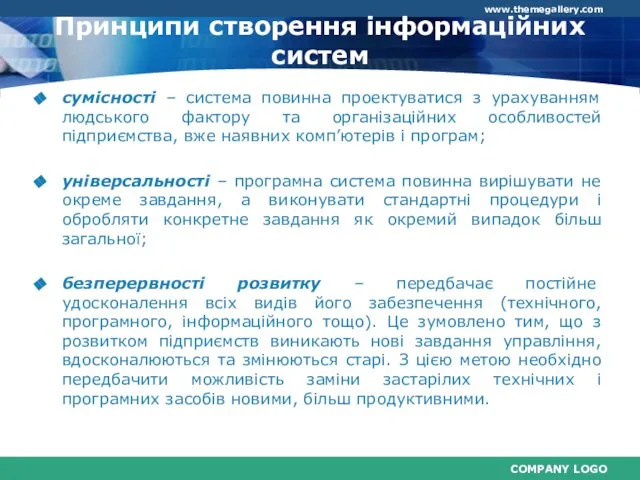 www.themegallery.com

Принципи створення інформаційних систем

сумісності – система повинна проектуватися з урахуванням людського фактору та організаційних особливостей підприємства, вже наявних комп'ютерів і програм;

універсальності – програмна система повинна вирішувати не окреме завдання, а виконувати стандартні процедури і обробляти конкретне завдання як окремий випадок більш загальної;

безперервності розвитку – передбачає постійне удосконалення всіх видів його забезпечення (технічного, програмного, інформаційного тощо). Це зумовлено тим, що з розвитком підприємств виникають нові завдання управління, вдосконалюються та змінюються старі. З цією метою необхідно передбачити можливість заміни застарілих технічних і програмних засобів новими, більш продуктивними.

COMPANY LOGO